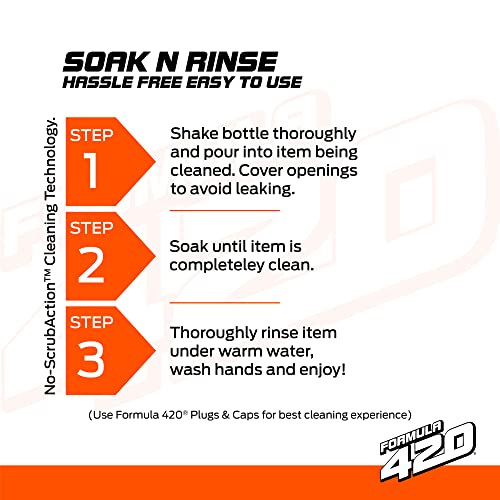 SOAK N RINSE
HASSLE FREE EASY TO USE

No-ScrubAction™ Cleaning Technology.

STEP 1

Shake bottle thoroughly and pour into item being cleaned. Cover openings to avoid leaking.

STEP 2

Soak until item is completeley clean.

STEP 3

Thoroughly rinse item under warm water, wash hands and enjoy!

(Use Formula 420® Plugs & Caps for best cleaning experience)

FORMULA 420